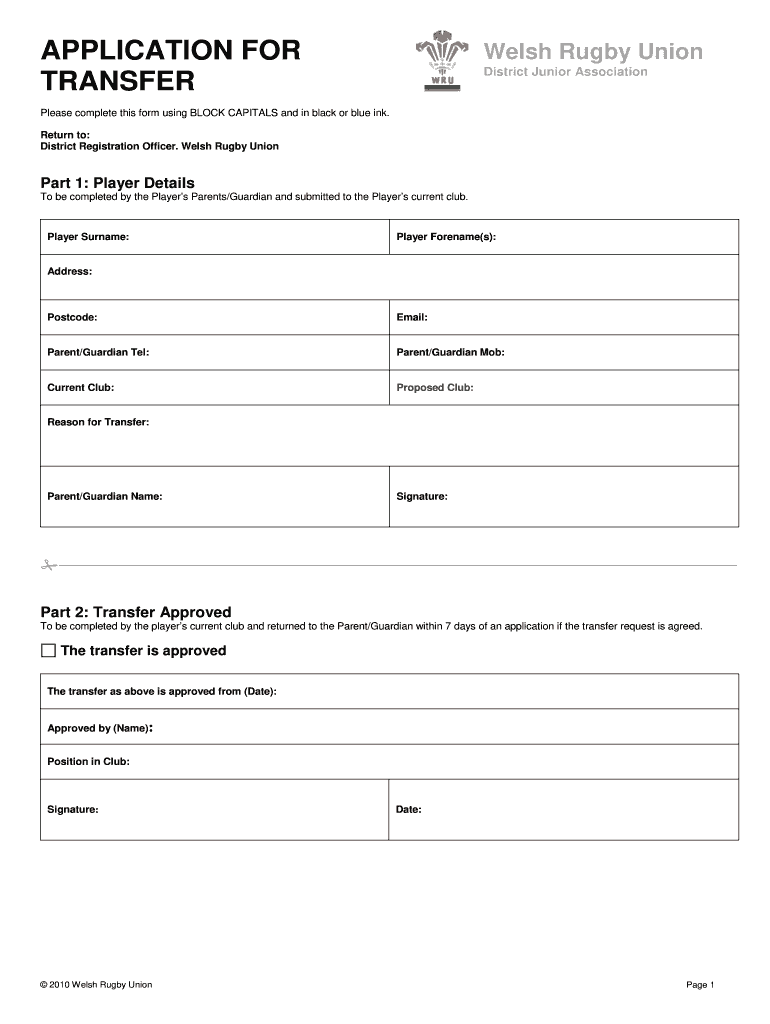 APPLICATION FOR TRANSFER

WRU

Welsh Rugby Union
District Junior Association

Please complete this form using BLOCK CAPITALS and in black or blue ink.

Return to:
District Registration Officer. Welsh Rugby Union

Part 1: Player Details
To be completed by the Player's Parents/Guardian and submitted to the Player's current club.

| Player Surname: | Player Forename(s): |
|---|---|
| Address: | |
| Postcode: | Email: |
| Parent/Guardian Tel: | Parent/Guardian Mob: |
| Current Club: | Proposed Club: |
| Reason for Transfer: | |
| Parent/Guardian Name: | Signature: |

Part 2: Transfer Approved
To be completed by the player's current club and returned to the Parent/Guardian within 7 days of an application if the transfer request is agreed.

The transfer is approved

| The transfer as above is approved from (Date): | |
|---|---|
| Approved by (Name): | |
| Position in Club: | |
| Signature: | Date: |

© 2010 Welsh Rugby Union

Page 1